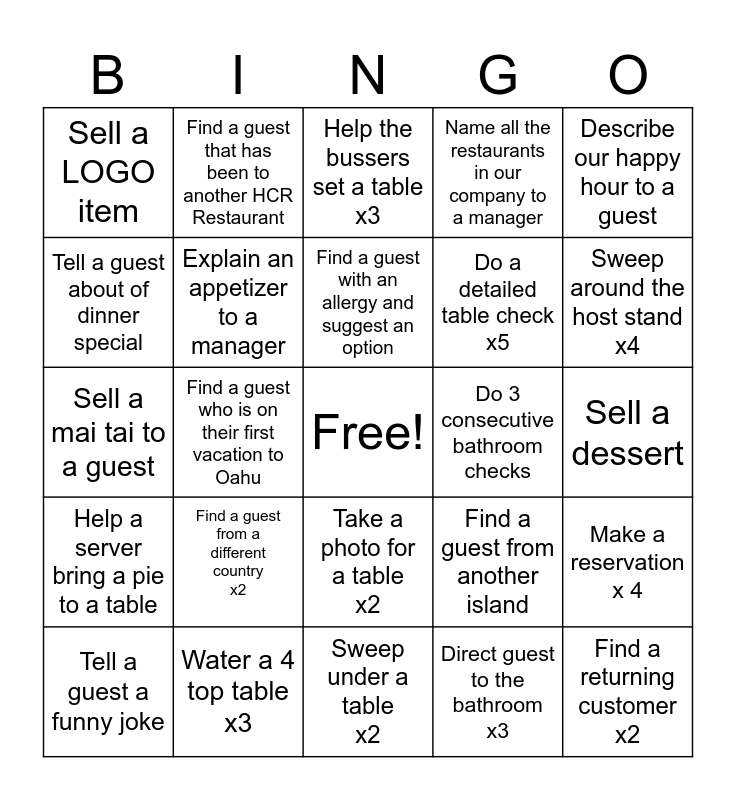 | B | I | N | G | O |
|---|---|---|---|---|
| Sell a LOGO item | Find a guest that has been to another HCR Restaurant | Help the bussers set a table x3 | Name all the restaurants in our company to a manager | Describe our happy hour to a guest |
| Tell a guest about of dinner special | Explain an appetizer to a manager | Find a guest with an allergy and suggest an option | Do a detailed table check x5 | Sweep around the host stand x4 |
| Sell a mai tai to a guest | Find a guest who is on their first vacation to Oahu | Free! | Do 3 consecutive bathroom checks | Sell a dessert |
| Help a server bring a pie to a table | Find a guest from a different country x2 | Take a photo for a table x2 | Find a guest from another island | Make a reservation x 4 |
| Tell a guest a funny joke | Water a 4 top table x3 | Sweep under a table x2 | Direct guest to the bathroom x3 | Find a returning customer x2 |